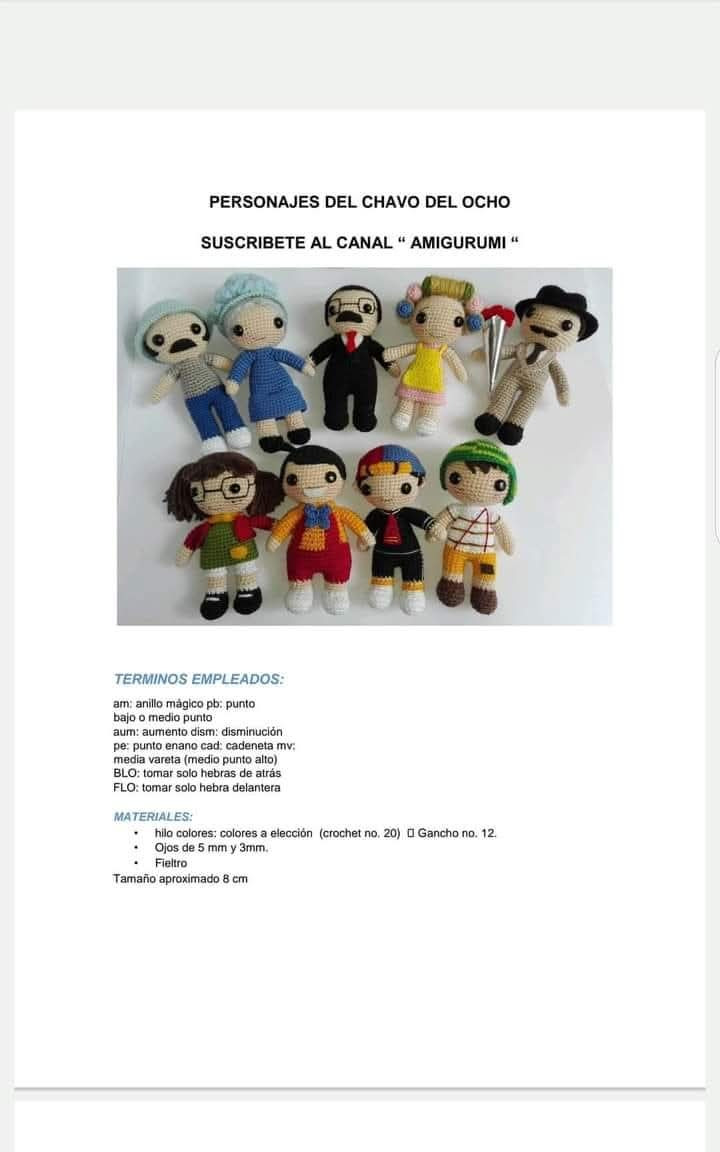 PERSONAJES DEL CHAVO DEL OCHO

SUSCRIBETE AL CANAL “ AMIGURUMI “

TERMINOS EMPLEADOS:

am: anillo mágico pb: punto bajo o medio punto
aum: aumento dism: disminución
pe: punto enano cad: cadeneta mv: media vareta (medio punto alto)
BLO: tomar solo hebras de atrás
FLO: tomar solo hebra delantera

MATERIALES:

• hilo colores: colores a elección (crochet no. 20) ▯ Gancho no. 12.
• Ojos de 5 mm y 3mm.
• Fieltro

Tamaño aproximado 8 cm